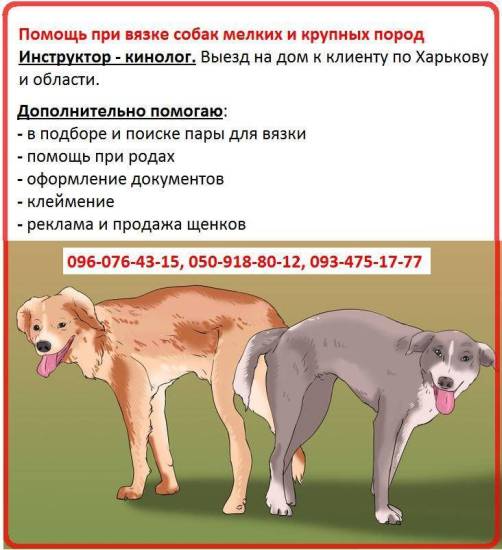 Помощь при вязке собак мелких и крупных пород
Инструктор - кинолог. Выезд на дом к клиенту по Харькову и области.

Дополнительно помогаю:
- в подборе и поиске пары для вязки
- помощь при родах
- оформление документов
- клеймение
- реклама и продажа щенков

096-076-43-15, 050-918-80-12, 093-475-17-77